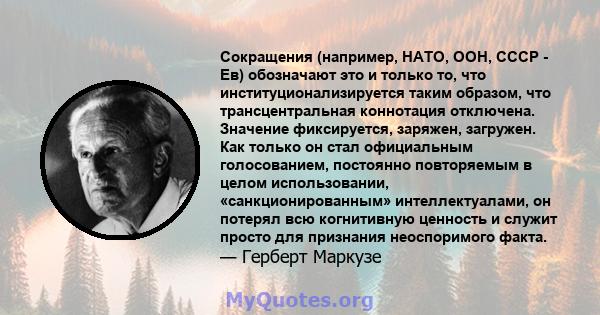 Сокращения (например, НАТО, ООН, СССР - Ев) обозначают это и только то, что институционализируется таким образом, что трансцентральная коннотация отключена. Значение фиксируется, заряжен, загружен. Как только он стал официальным голосованием, постоянно повторяемым в целом использовании, «санкционированным» интеллектуалами, он потерял всю когнитивную ценность и служит просто для признания неоспоримого факта.
— Герберт Маркузе

MyQuotes.org